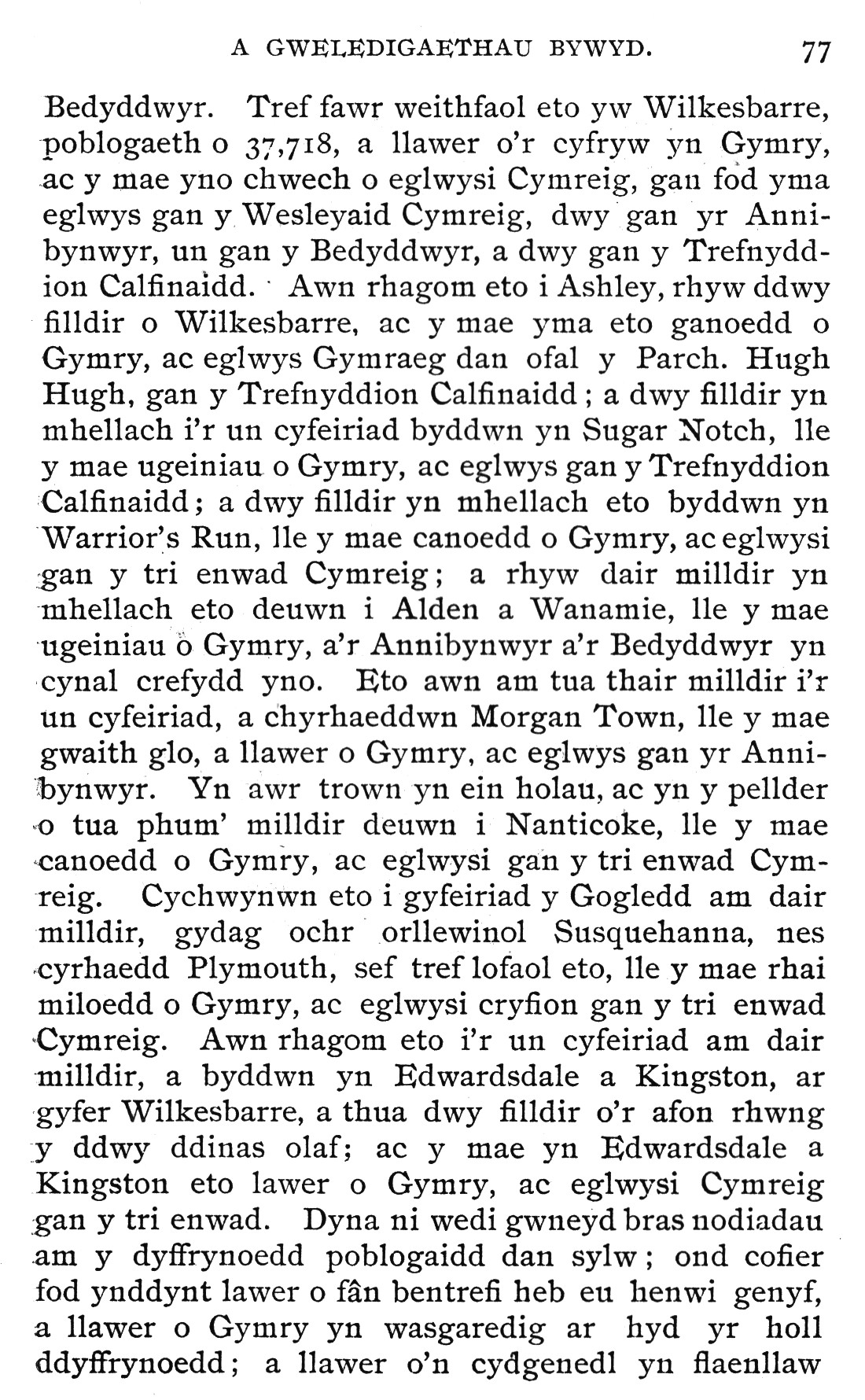 A GWELEDIGAETHAU BYWYD. 77

Bedyddwyr. Tref fawr weithfaol eto yw Wilkesbarre, poblogaeth o 37,718, a llawer o'r cyfryw yn Gymry, ac y mae yno chwech o eglwysi Cymreig, gan fod yma eglwys gan y Wesleyaid Cymreig, dwy gan yr Annibynwyr, un gan y Bedyddwyr, a dwy gan y Trefnyddion Calfinaidd. Awn rhagom eto i Ashley, rhyw ddwy filldir o Wilkesbarre, ac y mae yma eto ganoedd o Gymry, ac eglwys Gymraeg dan ofal y Parch. Hugh Hugh, gan y Trefnyddion Calfinaidd; a dwy filldir yn mhellach i'r un cyfeiriad byddwn yn Sugar Notch, lle y mae ugeiniau o Gymry, ac eglwys gan y Trefnyddion Calfinaidd; a dwy filldir yn mhellach eto byddwn yn Warrior's Run, lle y mae canoedd o Gymry, ac eglwysi gan y tri enwad Cymreig; a rhyw dair milldir yn mhellach eto deuwn i Alden a Wanamie, lle y mae ugeiniau o Gymry, a'r Annibynwyr a'r Bedyddwyr yn cynal crefydd yno. Eto awn am tua thair milldir i'r un cyfeiriad, a chyrhaeddwn Morgan Town, lle y mae gwaith glo, a llawer o Gymry, ac eglwys gan yr Annibynwyr. Yn awr trown yn ein holau, ac yn y pellder o tua phum' milldir deuwn i Nanticoke, lle y mae canoedd o Gymry, ac eglwysi gan y tri enwad Cymreig. Cychwynwn eto i gyfeiriad y Gogledd am dair milldir, gydag ochr orllewinol Susquehanna, nes cyrhaedd Plymouth, sef tref lofaol eto, lle y mae rhai miloedd o Gymry, ac eglwysi cryfion gan y tri enwad Cymreig. Awn rhagom eto i'r un cyfeiriad am dair milldir, a byddwn yn Edwardsdale a Kingston, ar gyfer Wilkesbarre, a thua dwy filldir o'r afon rhwng y ddwy ddinas olaf; ac y mae yn Edwardsdale a Kingston eto lawer o Gymry, ac eglwysi Cymreig gan y tri enwad. Dyna ni wedi gwneyd bras nodiadau am y dyffrynoedd poblogaidd dan sylw; ond cofier fod ynddynt lawer o fân bentrefi heb eu henwi genyf, a llawer o Gymry yn wasgaredig ar hyd yr holl ddyffrynoedd; a llawer o'n cydgenedl yn flaenllaw